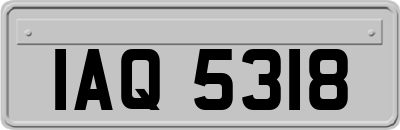 IAQ 5318